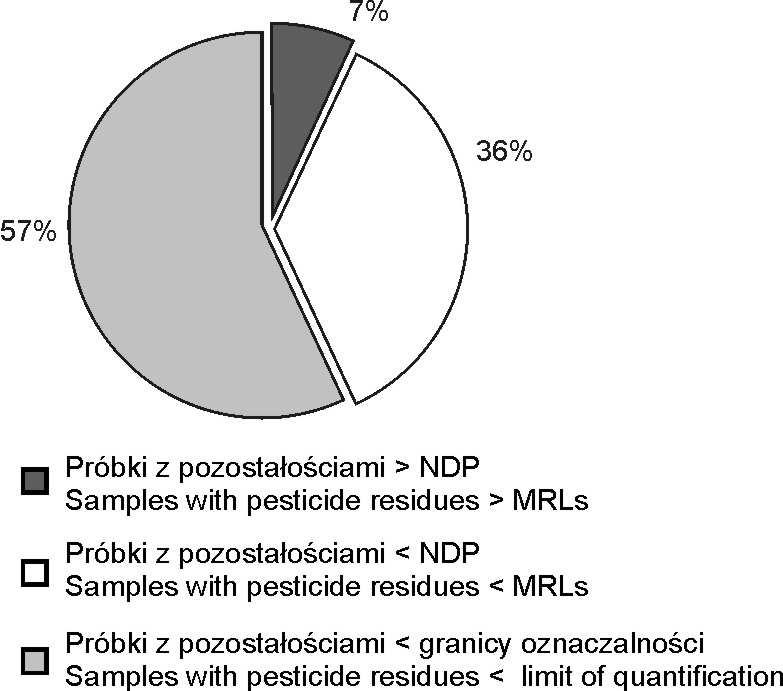 7%

36%

57%

Próbki z pozostałościami > NDP
Samples with pesticide residues > MRLs

Próbki z pozostałościami < NDP
Samples with pesticide residues < MRLs

Próbki z pozostałościami < granicy oznaczalności
Samples with pesticide residues < limit of quantification